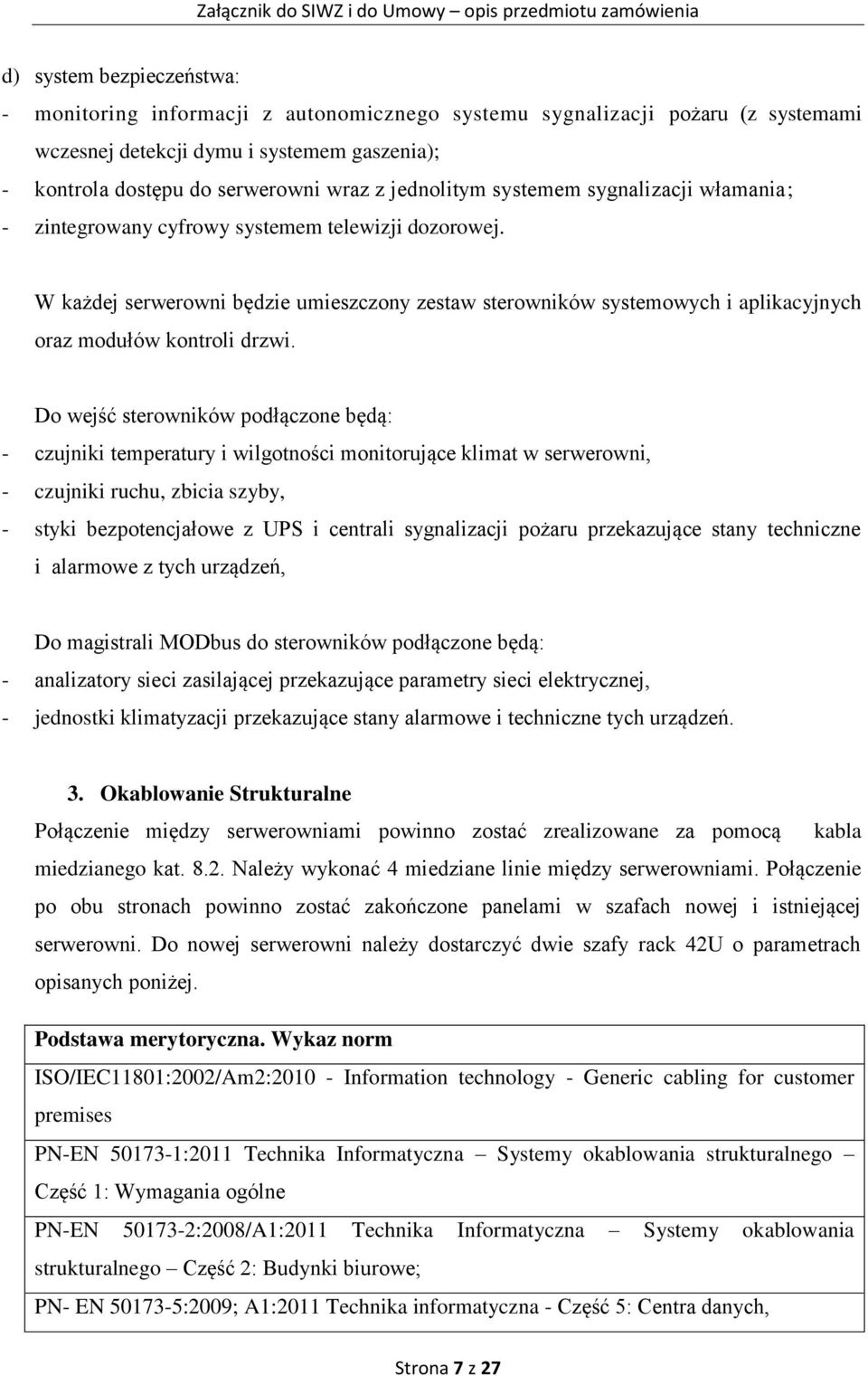 Załącznik do SIWZ i do Umowy – opis przedmiotu zamówienia

d) system bezpieczeństwa:
- monitoring informacji z autonomicznego systemu sygnalizacji pożaru (z systemami wczesnej detekcji dymu i systemem gaszenia);
- kontrola dostępu do serwerowni wraz z jednolitym systemem sygnalizacji włamania;
- zintegrowany cyfrowy systemem telewizji dozorowej.

W każdej serwerowni będzie umieszczony zestaw sterowników systemowych i aplikacyjnych oraz modułów kontroli drzwi.

Do wejść sterowników podłączone będą:
- czujniki temperatury i wilgotności monitorujące klimat w serwerowni,
- czujniki ruchu, zbicia szyby,
- styki bezpotencjałowe z UPS i centrali sygnalizacji pożaru przekazujące stany techniczne i alarmowe z tych urządzeń,

Do magistrali MODbus do sterowników podłączone będą:
- analizatory sieci zasilającej przekazujące parametry sieci elektrycznej,
- jednostki klimatyzacji przekazujące stany alarmowe i techniczne tych urządzeń.

3. Okablowanie Strukturalne
Połączenie między serwerowniami powinno zostać zrealizowane za pomocą kabla miedzianego kat. 8.2. Należy wykonać 4 miedziane linie między serwerowniami. Połączenie po obu stronach powinno zostać zakończone panelami w szafach nowej i istniejącej serwerowni. Do nowej serwerowni należy dostarczyć dwie szafy rack 42U o parametrach opisanych poniżej.

| Podstawa merytoryczna. Wykaz norm |
|---|
| ISO/IEC11801:2002/Am2:2010 - Information technology - Generic cabling for customer premises |
| PN-EN 50173-1:2011 Technika Informatyczna – Systemy okablowania strukturalnego – Część 1: Wymagania ogólne |
| PN-EN 50173-2:2008/A1:2011 Technika Informatyczna – Systemy okablowania strukturalnego – Część 2: Budynki biurowe; |
| PN- EN 50173-5:2009; A1:2011 Technika informatyczna - Część 5: Centra danych, |

Strona 7 z 27